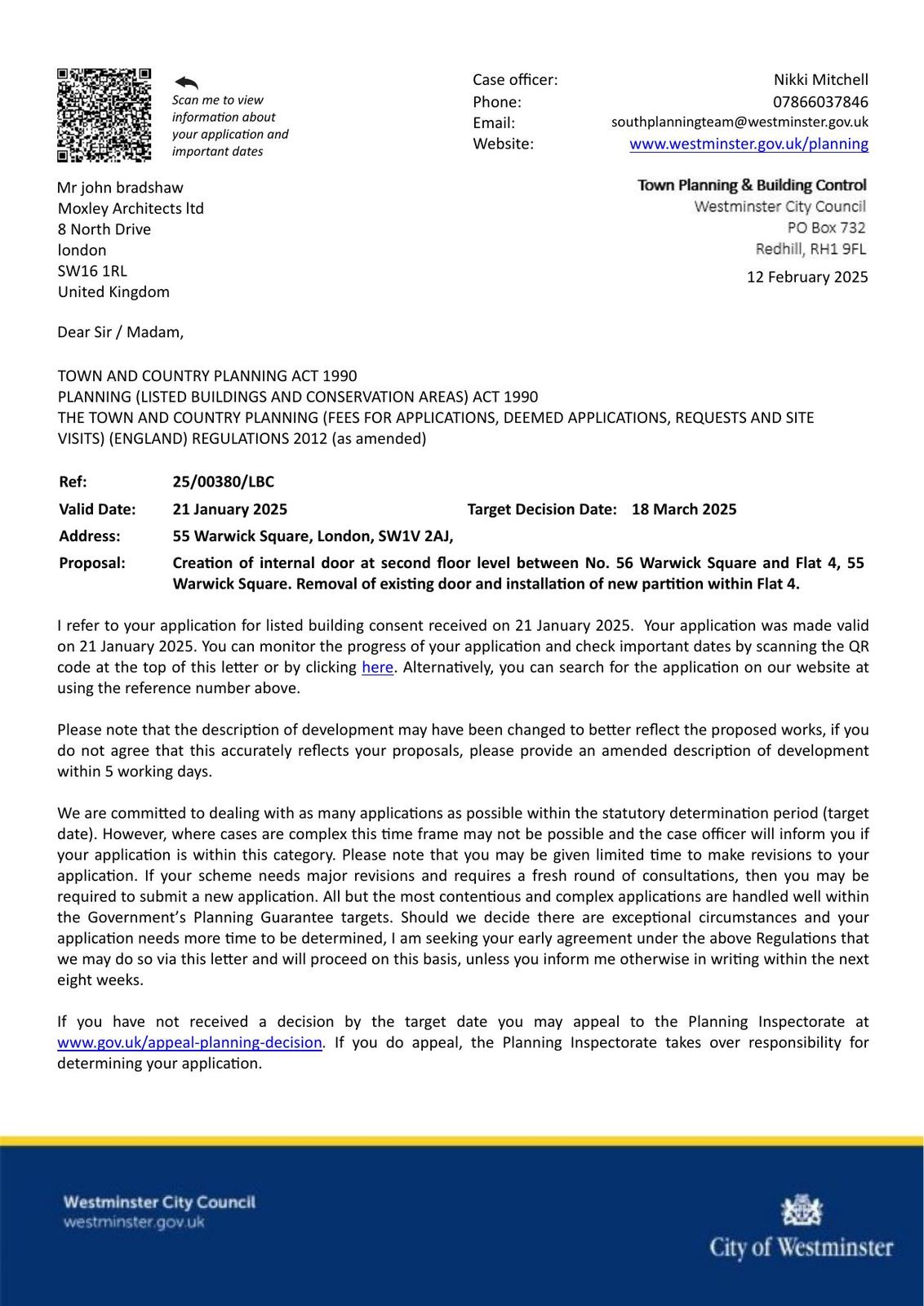 Scan me to view information about your application and important dates

Case officer: Nikki Mitchell
Phone: 07866037846
Email: southplanningteam@westminster.gov.uk
Website: www.westminster.gov.uk/planning

Mr john bradshaw
Moxley Architects ltd
8 North Drive
london
SW16 1RL
United Kingdom

Town Planning & Building Control
Westminster City Council
PO Box 732
Redhill, RH1 9FL

12 February 2025

Dear Sir / Madam,

TOWN AND COUNTRY PLANNING ACT 1990
PLANNING (LISTED BUILDINGS AND CONSERVATION AREAS) ACT 1990
THE TOWN AND COUNTRY PLANNING (FEES FOR APPLICATIONS, DEEMED APPLICATIONS, REQUESTS AND SITE VISITS) (ENGLAND) REGULATIONS 2012 (as amended)

Ref: 25/00380/LBC
Valid Date: 21 January 2025 Target Decision Date: 18 March 2025
Address: 55 Warwick Square, London, SW1V 2AJ,
Proposal: Creation of internal door at second floor level between No. 56 Warwick Square and Flat 4, 55 Warwick Square. Removal of existing door and installation of new partition within Flat 4.

I refer to your application for listed building consent received on 21 January 2025. Your application was made valid on 21 January 2025. You can monitor the progress of your application and check important dates by scanning the QR code at the top of this letter or by clicking here. Alternatively, you can search for the application on our website at using the reference number above.

Please note that the description of development may have been changed to better reflect the proposed works, if you do not agree that this accurately reflects your proposals, please provide an amended description of development within 5 working days.

We are committed to dealing with as many applications as possible within the statutory determination period (target date). However, where cases are complex this time frame may not be possible and the case officer will inform you if your application is within this category. Please note that you may be given limited time to make revisions to your application. If your scheme needs major revisions and requires a fresh round of consultations, then you may be required to submit a new application. All but the most contentious and complex applications are handled well within the Government's Planning Guarantee targets. Should we decide there are exceptional circumstances and your application needs more time to be determined, I am seeking your early agreement under the above Regulations that we may do so via this letter and will proceed on this basis, unless you inform me otherwise in writing within the next eight weeks.

If you have not received a decision by the target date you may appeal to the Planning Inspectorate at www.gov.uk/appeal-planning-decision. If you do appeal, the Planning Inspectorate takes over responsibility for determining your application.

Westminster City Council
westminster.gov.uk

City of Westminster